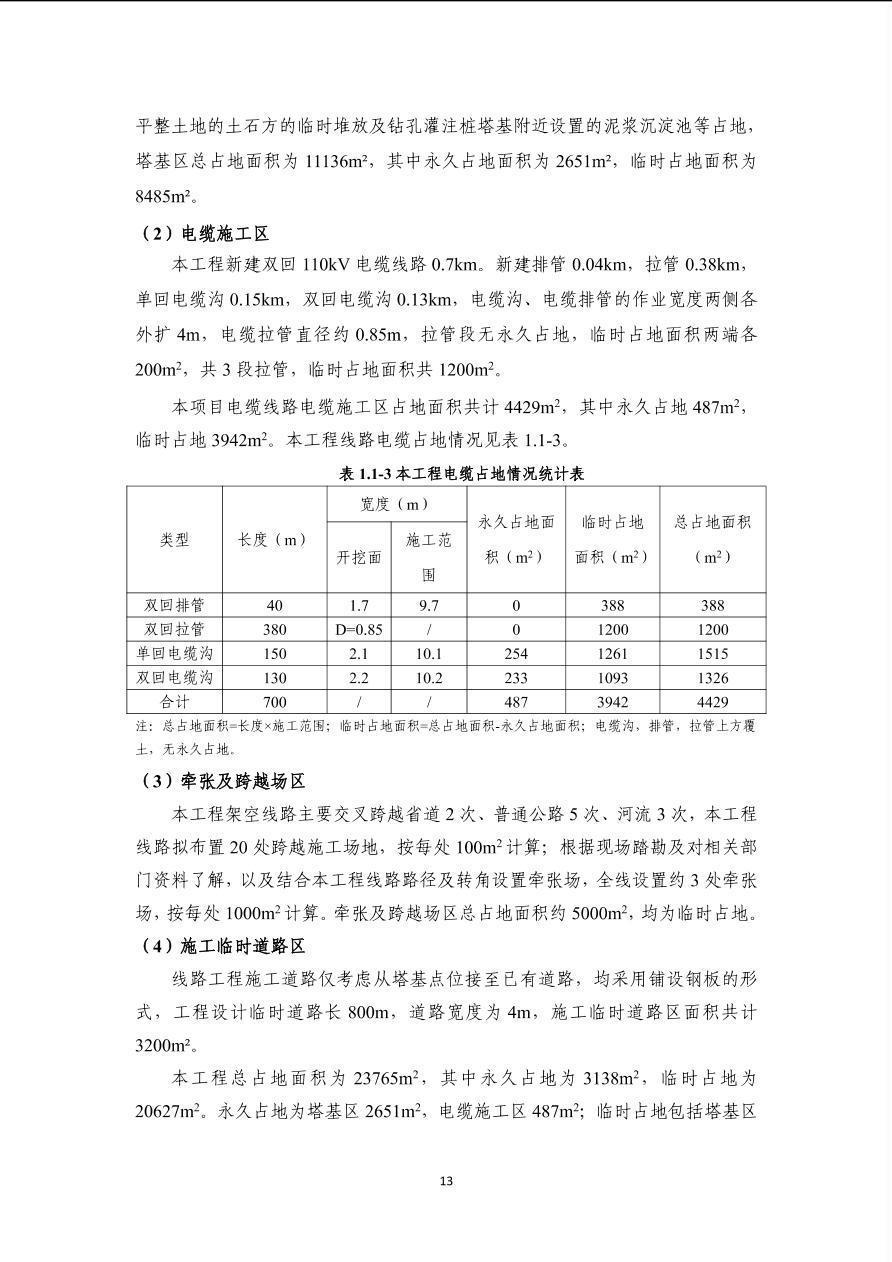 平整土地的土石方的临时堆放及钻孔灌注桩塔基附近设置的泥浆沉淀池等占地，塔基区总占地面积为11136m²，其中永久占地面积为2651m²，临时占地面积为8485m²。

（2）电缆施工区

本工程新建双回110kV电缆线路0.7km。新建排管0.04km，拉管0.38km，单回电缆沟0.15km，双回电缆沟0.13km，电缆沟、电缆排管的作业宽度两侧各外扩4m，电缆拉管直径约0.85m，拉管段无永久占地，临时占地面积两端各200m²，共3段拉管，临时占地面积共1200m²。

本项目电缆线路电缆施工区占地面积共计4429m²，其中永久占地487m²，临时占地3942m²。本工程线路电缆占地情况见表1.1-3。

表1.1-3本工程电缆占地情况统计表

| 类型 | 长度（m） | 宽度（m） |  | 永久占地面积（m²） | 临时占地面积（m²） | 总占地面积（m²） |
|---|---|---|---|---|---|---|
|  |  | 开挖面 | 施工范围 |  |  |  |
| 双回排管 | 40 | 1.7 | 9.7 | 0 | 388 | 388 |
| 双回拉管 | 380 | D=0.85 | / | 0 | 1200 | 1200 |
| 单回电缆沟 | 150 | 2.1 | 10.1 | 254 | 1261 | 1515 |
| 双回电缆沟 | 130 | 2.2 | 10.2 | 233 | 1093 | 1326 |
| 合计 | 700 | / | / | 487 | 3942 | 4429 |

注：总占地面积=长度×施工范围；临时占地面积=总占地面积-永久占地面积；电缆沟，排管，拉管上方覆土，无永久占地。

（3）牵张及跨越场区

本工程架空线路主要交叉跨越省道2次、普通公路5次、河流3次，本工程线路拟布置20处跨越施工场地，按每处100m²计算；根据现场踏勘及对相关部门资料了解，以及结合本工程线路路径及转角设置牵张场，全线设置约3处牵张场，按每处1000m²计算。牵张及跨越场区总占地面积约5000m²，均为临时占地。

（4）施工临时道路区

线路工程施工道路仅考虑从塔基点位接至已有道路，均采用铺设钢板的形式，工程设计临时道路长800m，道路宽度为4m，施工临时道路区面积共计3200m²。

本工程总占地面积为23765m²，其中永久占地为3138m²，临时占地为20627m²。永久占地为塔基区2651m²，电缆施工区487m²；临时占地包括塔基区

13